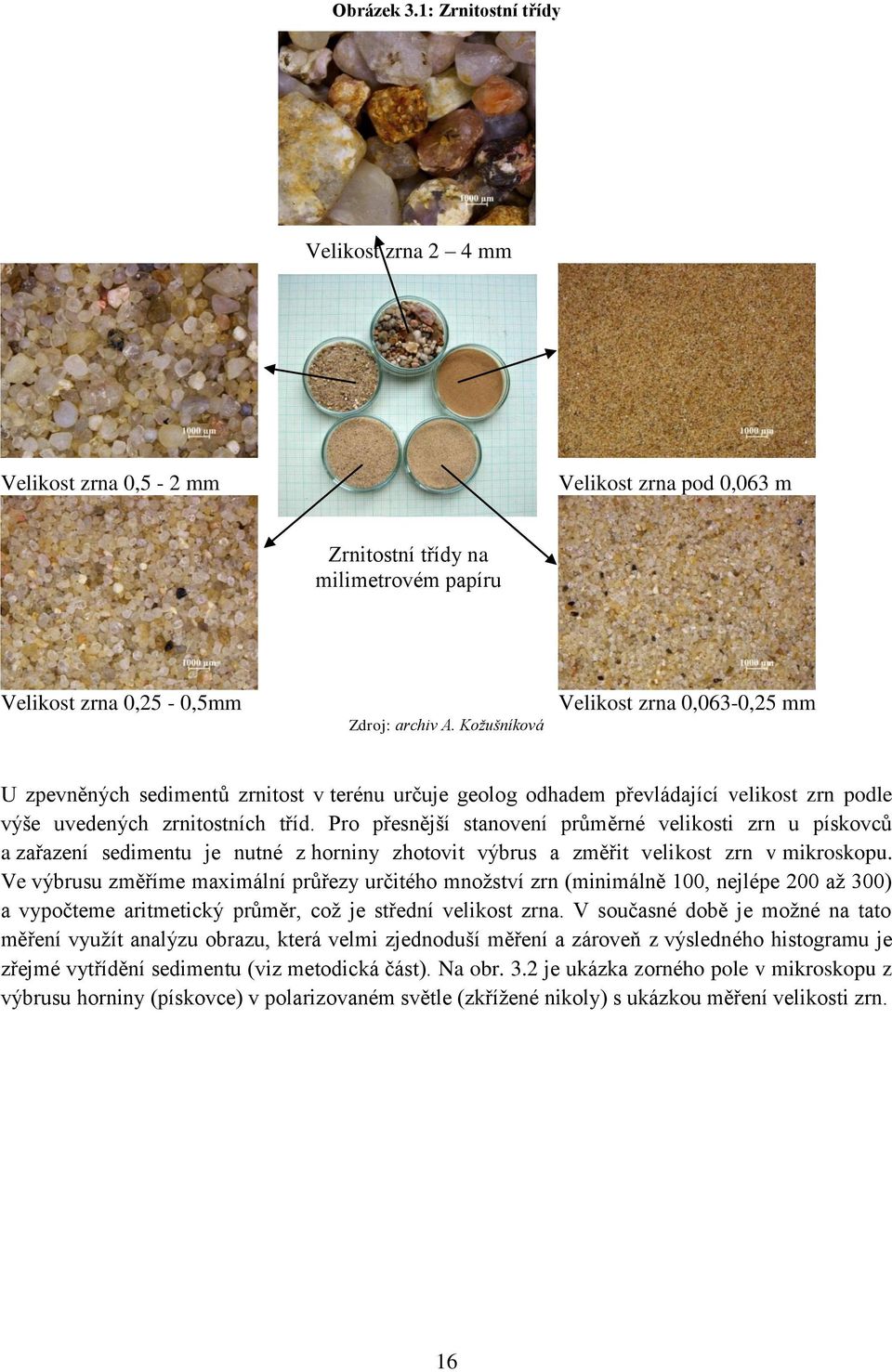 Obrázek 3.1: Zrnitostní třídy

1000 μm

Velikost zrna 2 – 4 mm

1000 μm

1000 μm

Velikost zrna 0,5 - 2 mm

Velikost zrna pod 0,063 m

Zrnitostní třídy na milimetrovém papíru

1000 μm

1000 μm

Velikost zrna 0,25 - 0,5mm

Velikost zrna 0,063-0,25 mm

Zdroj: archiv A. Kožušníková

U zpevněných sedimentů zrnitost v terénu určuje geolog odhadem převládající velikost zrn podle výše uvedených zrnitostních tříd. Pro přesnější stanovení průměrné velikosti zrn u pískovců a zařazení sedimentu je nutné z horniny zhotovit výbrus a změřit velikost zrn v mikroskopu. Ve výbrusu změříme maximální průřezy určitého množství zrn (minimálně 100, nejlépe 200 až 300) a vypočteme aritmetický průměr, což je střední velikost zrna. V současné době je možné na tato měření využít analýzu obrazu, která velmi zjednoduší měření a zároveň z výsledného histogramu je zřejmé vytřídění sedimentu (viz metodická část). Na obr. 3.2 je ukázka zorného pole v mikroskopu z výbrusu horniny (pískovce) v polarizovaném světle (zkřížené nikoly) s ukázkou měření velikosti zrn.

16